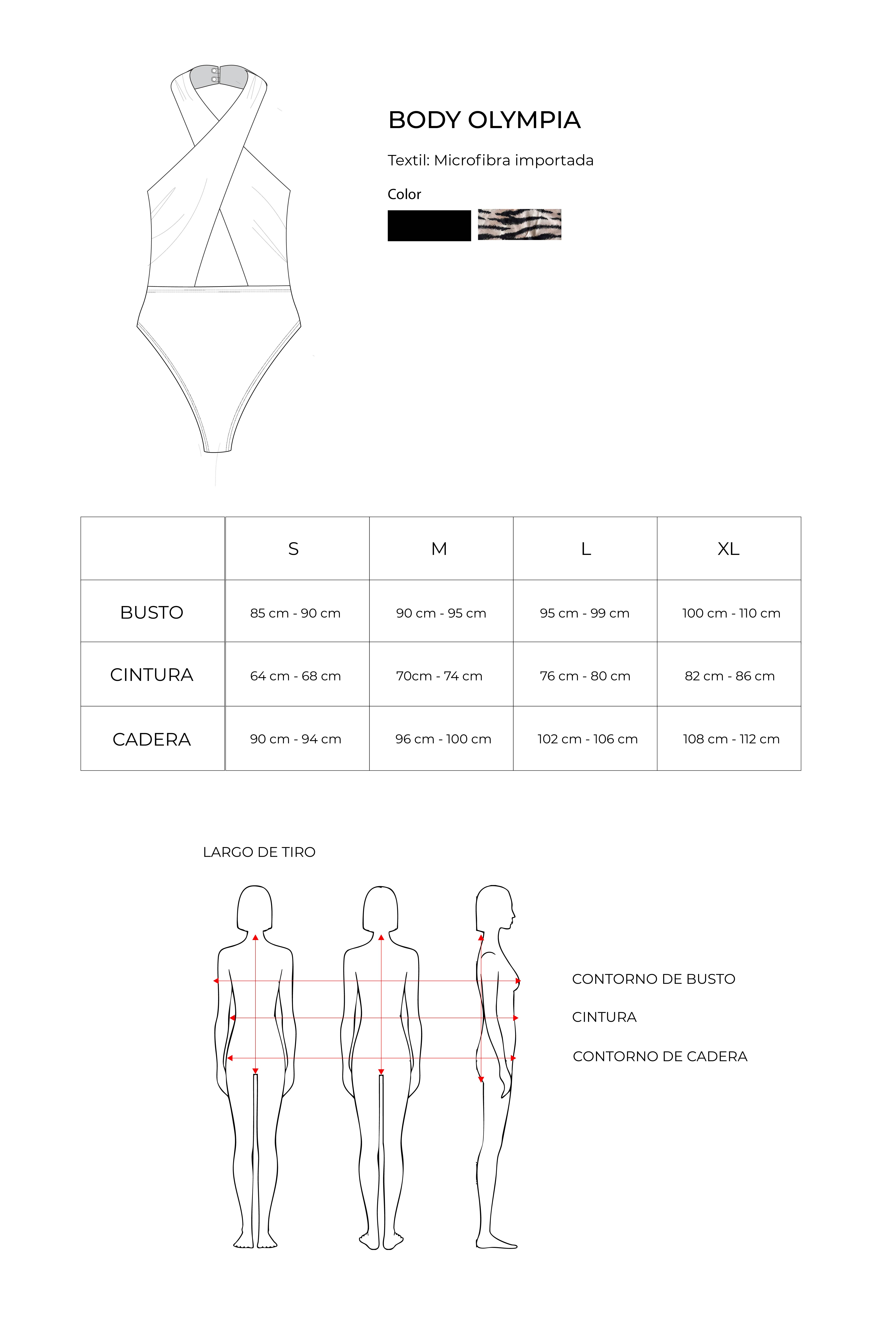 BODY OLYMPIA

Textil: Microfibra importada

Color

|  | S | M | L | XL |
|---|---|---|---|---|
| BUSTO | 85 cm - 90 cm | 90 cm - 95 cm | 95 cm - 99 cm | 100 cm - 110 cm |
| CINTURA | 64 cm - 68 cm | 70cm - 74 cm | 76 cm - 80 cm | 82 cm - 86 cm |
| CADERA | 90 cm - 94 cm | 96 cm - 100 cm | 102 cm - 106 cm | 108 cm - 112 cm |

LARGO DE TIRO

CONTORNO DE BUSTO

CINTURA

CONTORNO DE CADERA